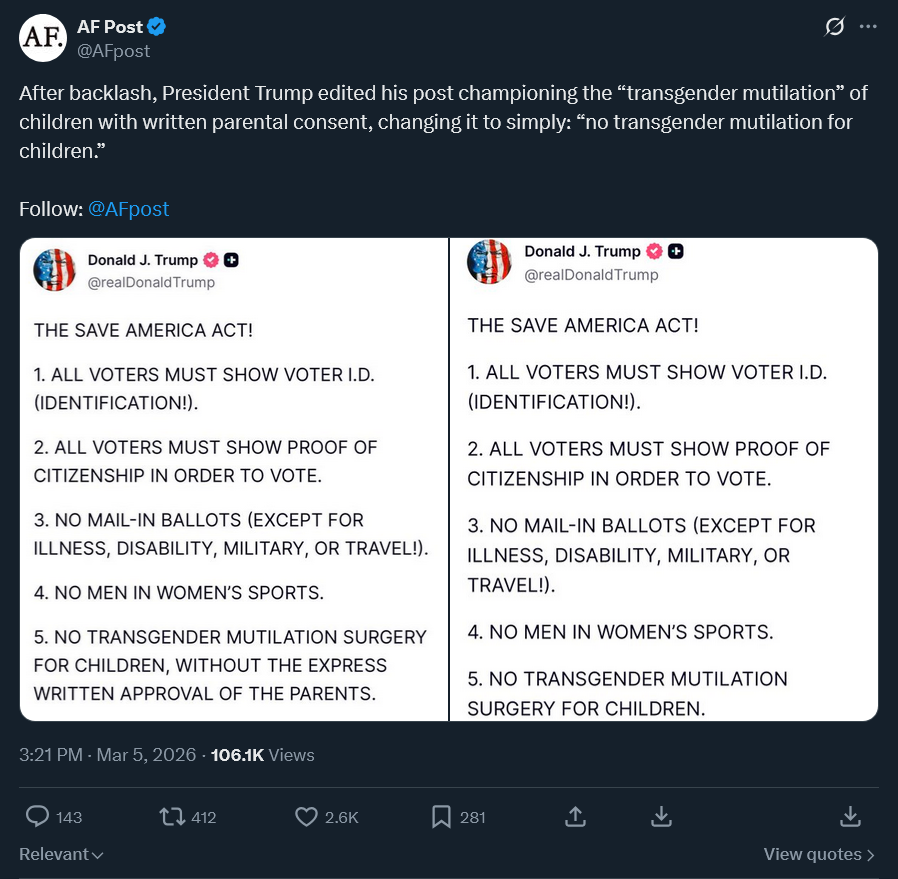 AF.

AF Post
@AFpost

After backlash, President Trump edited his post championing the “transgender mutilation” of children with written parental consent, changing it to simply: “no transgender mutilation for children.”

Follow: @AFpost

Donald J. Trump
@realDonaldTrump

THE SAVE AMERICA ACT!

1. ALL VOTERS MUST SHOW VOTER I.D. (IDENTIFICATION!).

2. ALL VOTERS MUST SHOW PROOF OF CITIZENSHIP IN ORDER TO VOTE.

3. NO MAIL-IN BALLOTS (EXCEPT FOR ILLNESS, DISABILITY, MILITARY, OR TRAVEL!).

4. NO MEN IN WOMEN’S SPORTS.

5. NO TRANSGENDER MUTILATION SURGERY FOR CHILDREN, WITHOUT THE EXPRESS WRITTEN APPROVAL OF THE PARENTS.

Donald J. Trump
@realDonaldTrump

THE SAVE AMERICA ACT!

1. ALL VOTERS MUST SHOW VOTER I.D. (IDENTIFICATION!).

2. ALL VOTERS MUST SHOW PROOF OF CITIZENSHIP IN ORDER TO VOTE.

3. NO MAIL-IN BALLOTS (EXCEPT FOR ILLNESS, DISABILITY, MILITARY, OR TRAVEL!).

4. NO MEN IN WOMEN’S SPORTS.

5. NO TRANSGENDER MUTILATION SURGERY FOR CHILDREN.

3:21 PM · Mar 5, 2026 · 106.1K Views

143 412 2.6K 281

Relevant

View quotes